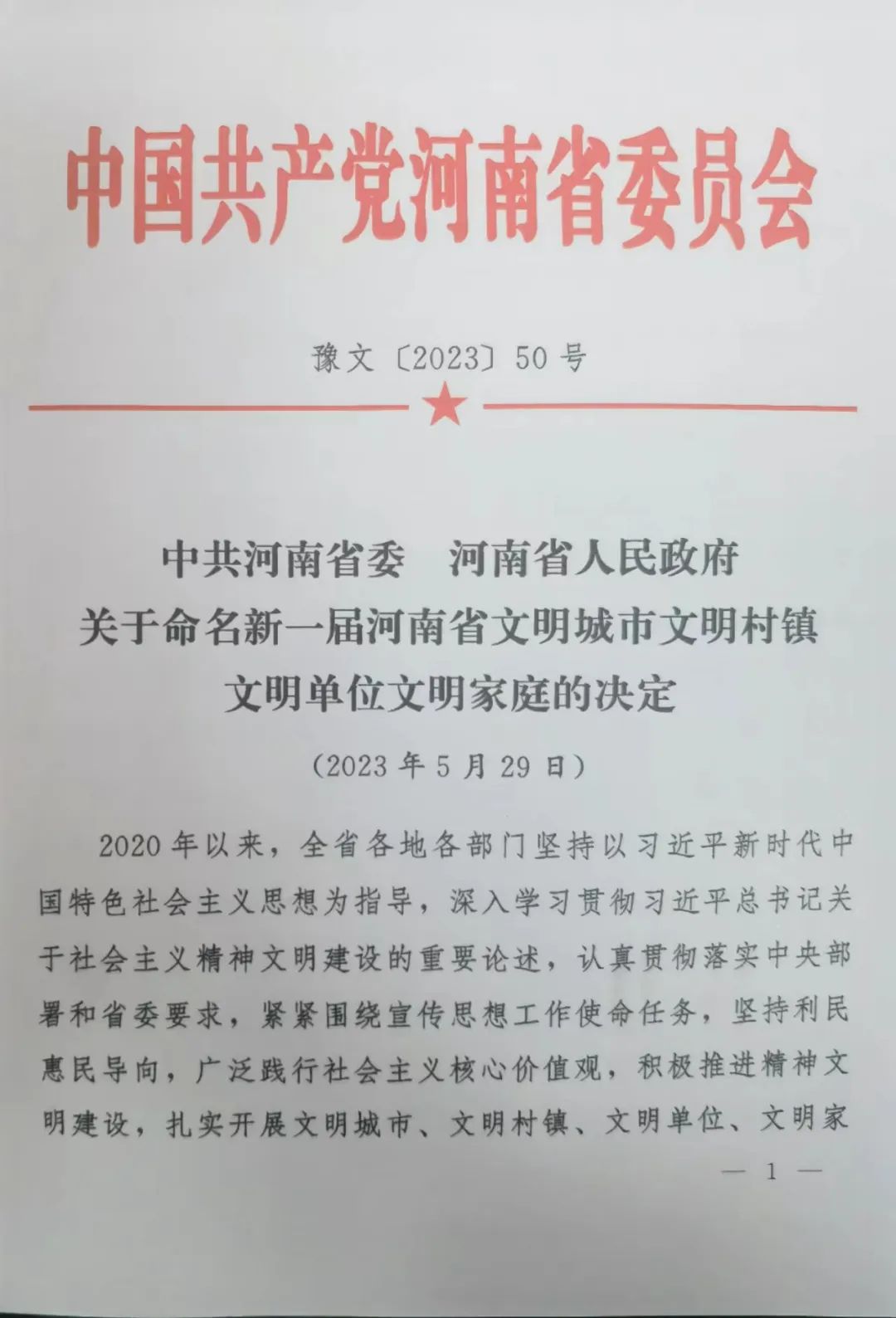 中国共产党河南省委员会

豫文〔2023〕50号

中共河南省委　河南省人民政府
关于命名新一届河南省文明城市文明村镇
文明单位文明家庭的决定

（2023年5月29日）

2020年以来，全省各地各部门坚持以习近平新时代中国特色社会主义思想为指导，深入学习贯彻习近平总书记关于社会主义精神文明建设的重要论述，认真贯彻落实中央部署和省委要求，紧紧围绕宣传思想工作使命任务，坚持利民惠民导向，广泛践行社会主义核心价值观，积极推进精神文明建设，扎实开展文明城市、文明村镇、文明单位、文明家

— 1 —